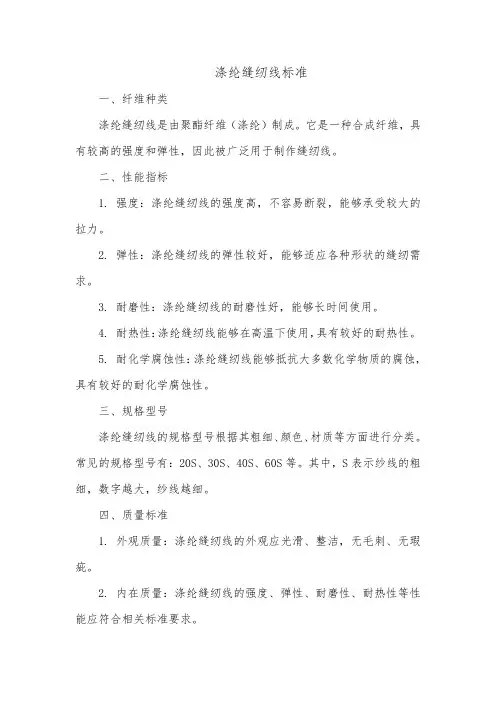 涤纶缝纫线标准

一、纤维种类

涤纶缝纫线是由聚酯纤维（涤纶）制成。它是一种合成纤维，具有较高的强度和弹性，因此被广泛用于制作缝纫线。

二、性能指标

1. 强度：涤纶缝纫线的强度高，不容易断裂，能够承受较大的拉力。

2. 弹性：涤纶缝纫线的弹性较好，能够适应各种形状的缝纫需求。

3. 耐磨性：涤纶缝纫线的耐磨性好，能够长时间使用。

4. 耐热性：涤纶缝纫线能够在高温下使用，具有较好的耐热性。

5. 耐化学腐蚀性：涤纶缝纫线能够抵抗大多数化学物质的腐蚀，具有较好的耐化学腐蚀性。

三、规格型号

涤纶缝纫线的规格型号根据其粗细、颜色、材质等方面进行分类。常见的规格型号有：20S、30S、40S、60S 等。其中，S 表示纱线的粗细，数字越大，纱线越细。

四、质量标准

1. 外观质量：涤纶缝纫线的外观应光滑、整洁，无毛刺、无瑕疵。

2. 内在质量：涤纶缝纫线的强度、弹性、耐磨性、耐热性等性能应符合相关标准要求。